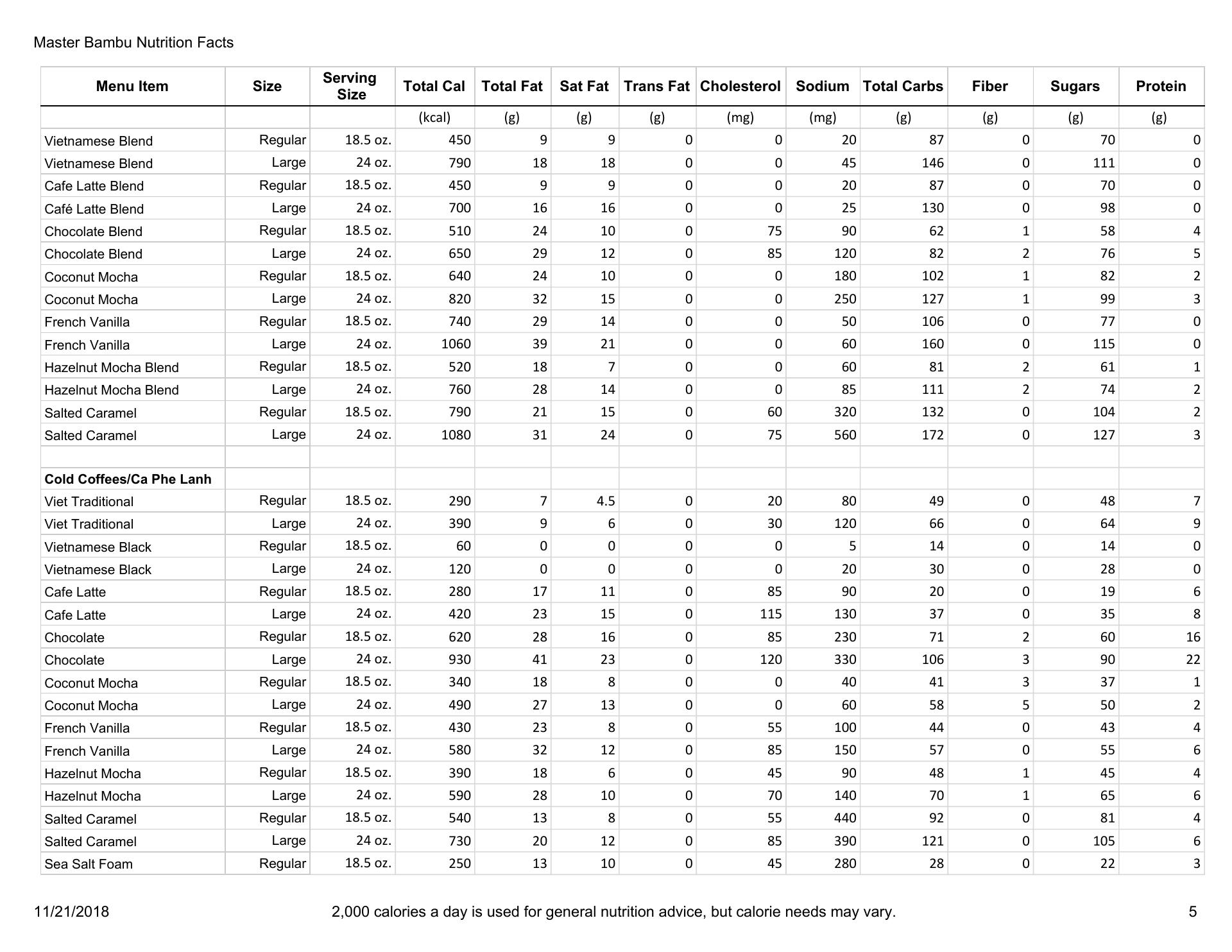 Master Bambu Nutrition Facts

| Menu Item | Size | Serving Size | Total Cal | Total Fat | Sat Fat | Trans Fat | Cholesterol | Sodium | Total Carbs | Fiber | Sugars | Protein |
|---|---|---|---|---|---|---|---|---|---|---|---|---|
| | | | (kcal) | (g) | (g) | (g) | (mg) | (mg) | (g) | (g) | (g) | (g) |
| Vietnamese Blend | Regular | 18.5 oz. | 450 | 9 | 9 | 0 | 0 | 20 | 87 | 0 | 70 | 0 |
| Vietnamese Blend | Large | 24 oz. | 790 | 18 | 18 | 0 | 0 | 45 | 146 | 0 | 111 | 0 |
| Cafe Latte Blend | Regular | 18.5 oz. | 450 | 9 | 9 | 0 | 0 | 20 | 87 | 0 | 70 | 0 |
| Café Latte Blend | Large | 24 oz. | 700 | 16 | 16 | 0 | 0 | 25 | 130 | 0 | 98 | 0 |
| Chocolate Blend | Regular | 18.5 oz. | 510 | 24 | 10 | 0 | 75 | 90 | 62 | 1 | 58 | 4 |
| Chocolate Blend | Large | 24 oz. | 650 | 29 | 12 | 0 | 85 | 120 | 82 | 2 | 76 | 5 |
| Coconut Mocha | Regular | 18.5 oz. | 640 | 24 | 10 | 0 | 0 | 180 | 102 | 1 | 82 | 2 |
| Coconut Mocha | Large | 24 oz. | 820 | 32 | 15 | 0 | 0 | 250 | 127 | 1 | 99 | 3 |
| French Vanilla | Regular | 18.5 oz. | 740 | 29 | 14 | 0 | 0 | 50 | 106 | 0 | 77 | 0 |
| French Vanilla | Large | 24 oz. | 1060 | 39 | 21 | 0 | 0 | 60 | 160 | 0 | 115 | 0 |
| Hazelnut Mocha Blend | Regular | 18.5 oz. | 520 | 18 | 7 | 0 | 0 | 60 | 81 | 2 | 61 | 1 |
| Hazelnut Mocha Blend | Large | 24 oz. | 760 | 28 | 14 | 0 | 0 | 85 | 111 | 2 | 74 | 2 |
| Salted Caramel | Regular | 18.5 oz. | 790 | 21 | 15 | 0 | 60 | 320 | 132 | 0 | 104 | 2 |
| Salted Caramel | Large | 24 oz. | 1080 | 31 | 24 | 0 | 75 | 560 | 172 | 0 | 127 | 3 |
| | | | | | | | | | | | | |
| **Cold Coffees/Ca Phe Lanh** | | | | | | | | | | | | |
| Viet Traditional | Regular | 18.5 oz. | 290 | 7 | 4.5 | 0 | 20 | 80 | 49 | 0 | 48 | 7 |
| Viet Traditional | Large | 24 oz. | 390 | 9 | 6 | 0 | 30 | 120 | 66 | 0 | 64 | 9 |
| Vietnamese Black | Regular | 18.5 oz. | 60 | 0 | 0 | 0 | 0 | 5 | 14 | 0 | 14 | 0 |
| Vietnamese Black | Large | 24 oz. | 120 | 0 | 0 | 0 | 0 | 20 | 30 | 0 | 28 | 0 |
| Cafe Latte | Regular | 18.5 oz. | 280 | 17 | 11 | 0 | 85 | 90 | 20 | 0 | 19 | 6 |
| Cafe Latte | Large | 24 oz. | 420 | 23 | 15 | 0 | 115 | 130 | 37 | 0 | 35 | 8 |
| Chocolate | Regular | 18.5 oz. | 620 | 28 | 16 | 0 | 85 | 230 | 71 | 2 | 60 | 16 |
| Chocolate | Large | 24 oz. | 930 | 41 | 23 | 0 | 120 | 330 | 106 | 3 | 90 | 22 |
| Coconut Mocha | Regular | 18.5 oz. | 340 | 18 | 8 | 0 | 0 | 40 | 41 | 3 | 37 | 1 |
| Coconut Mocha | Large | 24 oz. | 490 | 27 | 13 | 0 | 0 | 60 | 58 | 5 | 50 | 2 |
| French Vanilla | Regular | 18.5 oz. | 430 | 23 | 8 | 0 | 55 | 100 | 44 | 0 | 43 | 4 |
| French Vanilla | Large | 24 oz. | 580 | 32 | 12 | 0 | 85 | 150 | 57 | 0 | 55 | 6 |
| Hazelnut Mocha | Regular | 18.5 oz. | 390 | 18 | 6 | 0 | 45 | 90 | 48 | 1 | 45 | 4 |
| Hazelnut Mocha | Large | 24 oz. | 590 | 28 | 10 | 0 | 70 | 140 | 70 | 1 | 65 | 6 |
| Salted Caramel | Regular | 18.5 oz. | 540 | 13 | 8 | 0 | 55 | 440 | 92 | 0 | 81 | 4 |
| Salted Caramel | Large | 24 oz. | 730 | 20 | 12 | 0 | 85 | 390 | 121 | 0 | 105 | 6 |
| Sea Salt Foam | Regular | 18.5 oz. | 250 | 13 | 10 | 0 | 45 | 280 | 28 | 0 | 22 | 3 |

11/21/2018 2,000 calories a day is used for general nutrition advice, but calorie needs may vary. 5